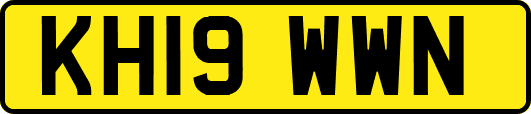 KH19 WWN